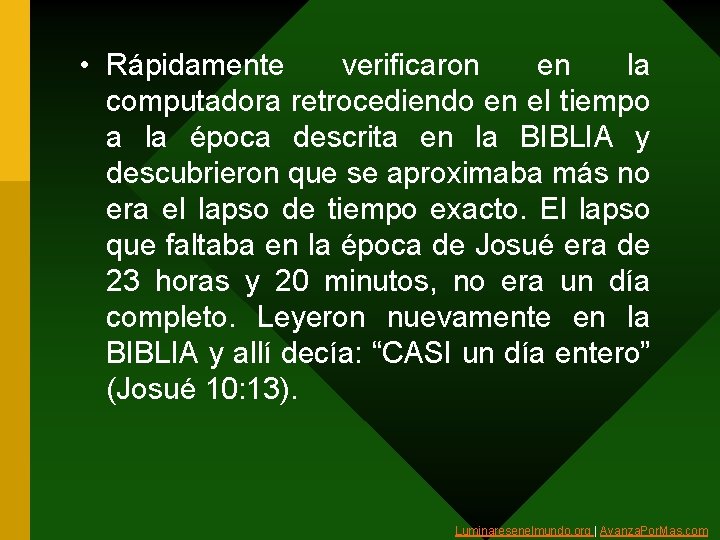 • Rápidamente verificaron en la computadora retrocediendo en el tiempo a la época descrita en la BIBLIA y descubrieron que se aproximaba más no era el lapso de tiempo exacto. El lapso que faltaba en la época de Josué era de 23 horas y 20 minutos, no era un día completo. Leyeron nuevamente en la BIBLIA y allí decía: “CASI un día entero” (Josué 10:13).

Luminaresenelmundo.org | AvanzaPorMas.com